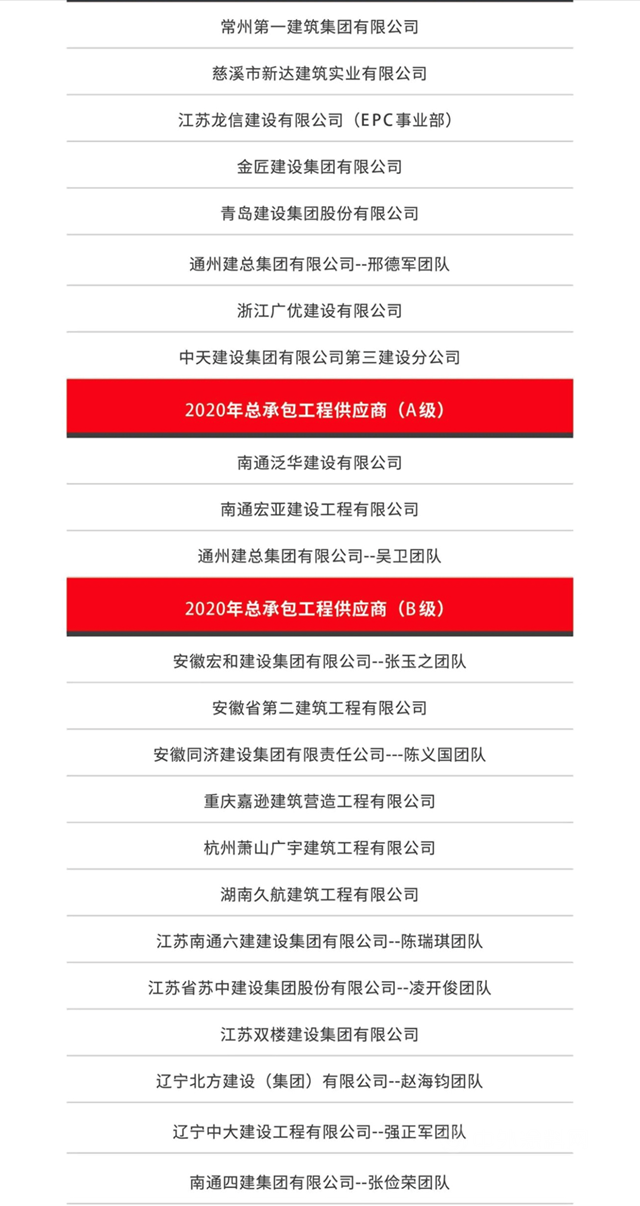 常州第一建筑集团有限公司

慈溪市新达建筑实业有限公司

江苏龙信建设有限公司（EPC事业部）

金匠建设集团有限公司

青岛建设集团股份有限公司

通州建总集团有限公司--邢德军团队

浙江广优建设有限公司

中天建设集团有限公司第三建设分公司

2020年总承包工程供应商（A级）

南通泛华建设有限公司

南通宏亚建设工程有限公司

通州建总集团有限公司--吴卫团队

2020年总承包工程供应商（B级）

安徽宏和建设集团有限公司--张玉之团队

安徽省第二建筑工程有限公司

安徽同济建设集团有限责任公司---陈义国团队

重庆嘉逊建筑营造工程有限公司

杭州萧山广宇建筑工程有限公司

湖南久航建筑工程有限公司

江苏南通六建建设集团有限公司--陈瑞琪团队

江苏省苏中建设集团股份有限公司--凌开俊团队

江苏双楼建设集团有限公司

辽宁北方建设（集团）有限公司--赵海钧团队

辽宁中大建设工程有限公司--强正军团队

南通四建集团有限公司--张俭荣团队